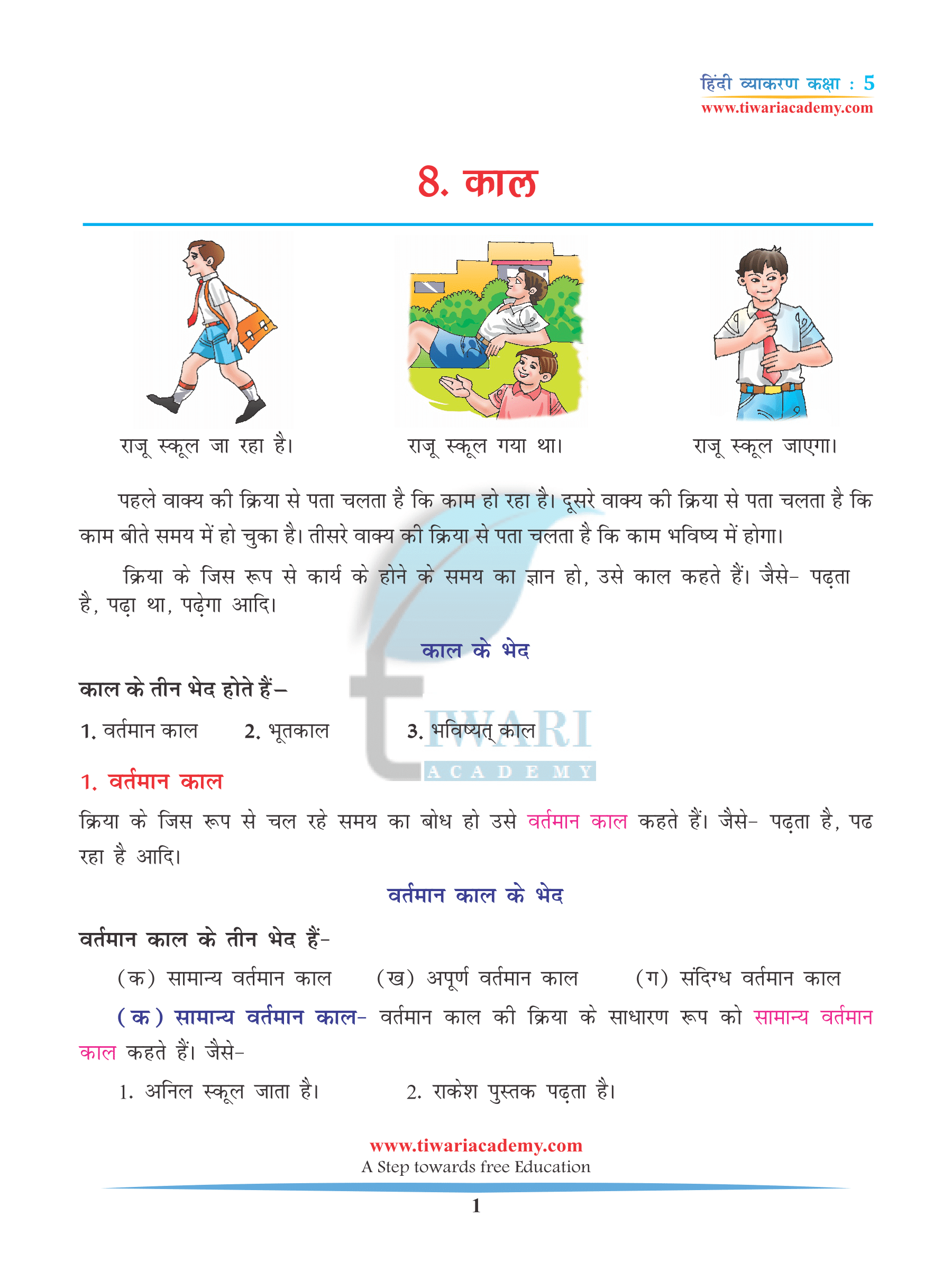 हिंदी व्याकरण कक्षा : 5
www.tiwariacademy.com

8. काल

राजू स्कूल जा रहा है।

राजू स्कूल गया था।

राजू स्कूल जाएगा।

पहले वाक्य की क्रिया से पता चलता है कि काम हो रहा है। दूसरे वाक्य की क्रिया से पता चलता है कि काम बीते समय में हो चुका है। तीसरे वाक्य की क्रिया से पता चलता है कि काम भविष्य में होगा।

क्रिया के जिस रूप से कार्य के होने के समय का ज्ञान हो, उसे काल कहते हैं। जैसे- पढ़ता है, पढ़ा था, पढ़ेगा आदि।

काल के भेद

काल के तीन भेद होते हैं–

1. वर्तमान काल 2. भूतकाल 3. भविष्यत् काल

TIWARI ACADEMY

1. वर्तमान काल

क्रिया के जिस रूप से चल रहे समय का बोध हो उसे वर्तमान काल कहते हैं। जैसे- पढ़ता है, पढ रहा है आदि।

वर्तमान काल के भेद

वर्तमान काल के तीन भेद हैं-

(क) सामान्य वर्तमान काल (ख) अपूर्ण वर्तमान काल (ग) संदिग्ध वर्तमान काल

(क) सामान्य वर्तमान काल- वर्तमान काल की क्रिया के साधारण रूप को सामान्य वर्तमान काल कहते हैं। जैसे-

1. अनिल स्कूल जाता है। 2. राकेश पुस्तक पढ़ता है।

www.tiwariacademy.com
A Step towards free Education

1